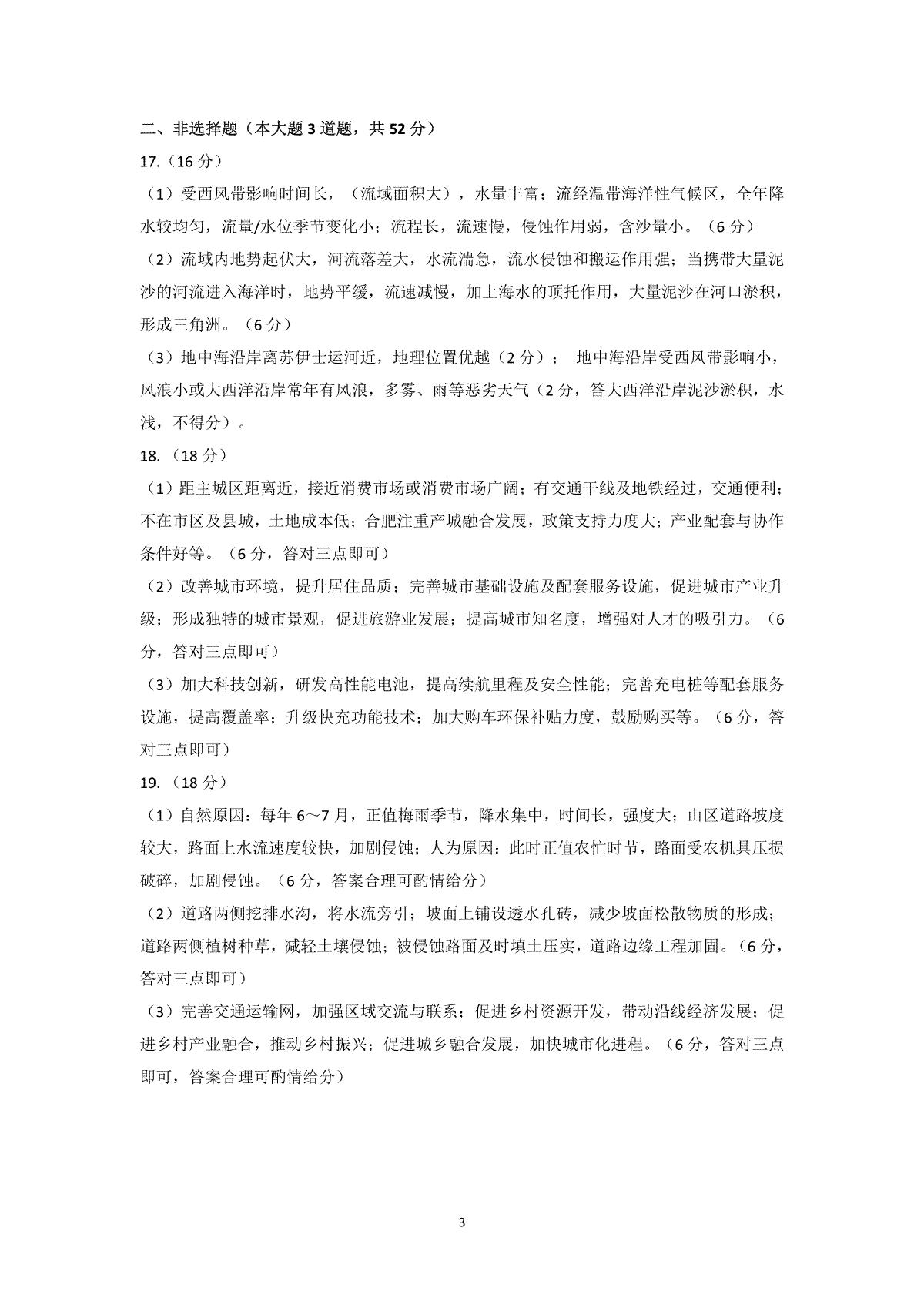 二、非选择题（本大题 3 道题，共 52 分）

17.（16 分）

（1）受西风带影响时间长，（流域面积大），水量丰富；流经温带海洋性气候区，全年降水较均匀，流量/水位季节变化小；流程长，流速慢，侵蚀作用弱，含沙量小。（6 分）

（2）流域内地势起伏大，河流落差大，水流湍急，流水侵蚀和搬运作用强；当携带大量泥沙的河流进入海洋时，地势平缓，流速减慢，加上海水的顶托作用，大量泥沙在河口淤积，形成三角洲。（6 分）

（3）地中海沿岸离苏伊士运河近，地理位置优越（2 分）； 地中海沿岸受西风带影响小，风浪小或大西洋沿岸常年有风浪，多雾、雨等恶劣天气（2 分，答大西洋沿岸泥沙淤积，水浅，不得分）。

18.（18 分）

（1）距主城区距离近，接近消费市场或消费市场广阔；有交通干线及地铁经过，交通便利；不在市区及县城，土地成本低；合肥注重产城融合发展，政策支持力度大；产业配套与协作条件好等。（6 分，答对三点即可）

（2）改善城市环境，提升居住品质；完善城市基础设施及配套服务设施，促进城市产业升级；形成独特的城市景观，促进旅游业发展；提高城市知名度，增强对人才的吸引力。（6 分，答对三点即可）

（3）加大科技创新，研发高性能电池，提高续航里程及安全性能；完善充电桩等配套服务设施，提高覆盖率；升级快充功能技术；加大购车环保补贴力度，鼓励购买等。（6 分，答对三点即可）

19.（18 分）

（1）自然原因：每年 6～7 月，正值梅雨季节，降水集中，时间长，强度大；山区道路坡度较大，路面上水流速度较快，加剧侵蚀；人为原因：此时正值农忙时节，路面受农机具压损破碎，加剧侵蚀。（6 分，答案合理可酌情给分）

（2）道路两侧挖排水沟，将水流旁引；坡面上铺设透水孔砖，减少坡面松散物质的形成；道路两侧植树种草，减轻土壤侵蚀；被侵蚀路面及时填土压实，道路边缘工程加固。（6 分，答对三点即可）

（3）完善交通运输网，加强区域交流与联系；促进乡村资源开发，带动沿线经济发展；促进乡村产业融合，推动乡村振兴；促进城乡融合发展，加快城市化进程。（6 分，答对三点即可，答案合理可酌情给分）

3